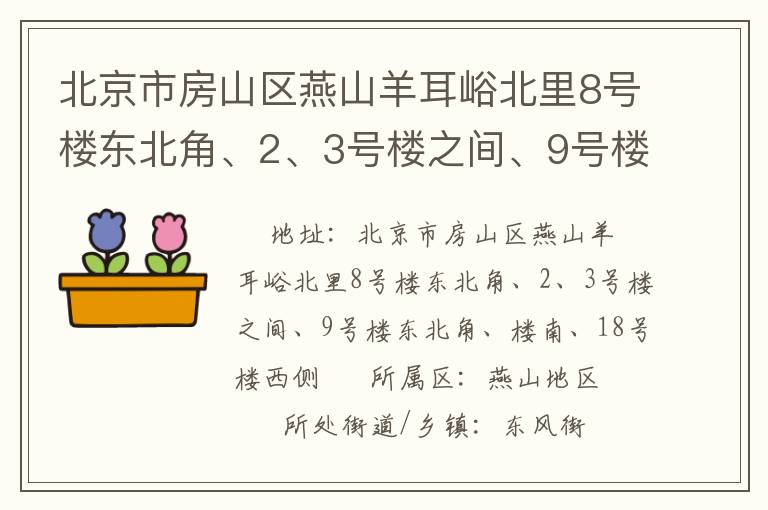 北京市房山区燕山羊耳峪北里8号楼东北角、2、3号楼之间、9号楼

地址：北京市房山区燕山羊耳峪北里8号楼东北角、2、3号楼之间、9号楼东北角、楼南、18号楼西侧　所属区：燕山地区

所处街道/乡镇：东风街